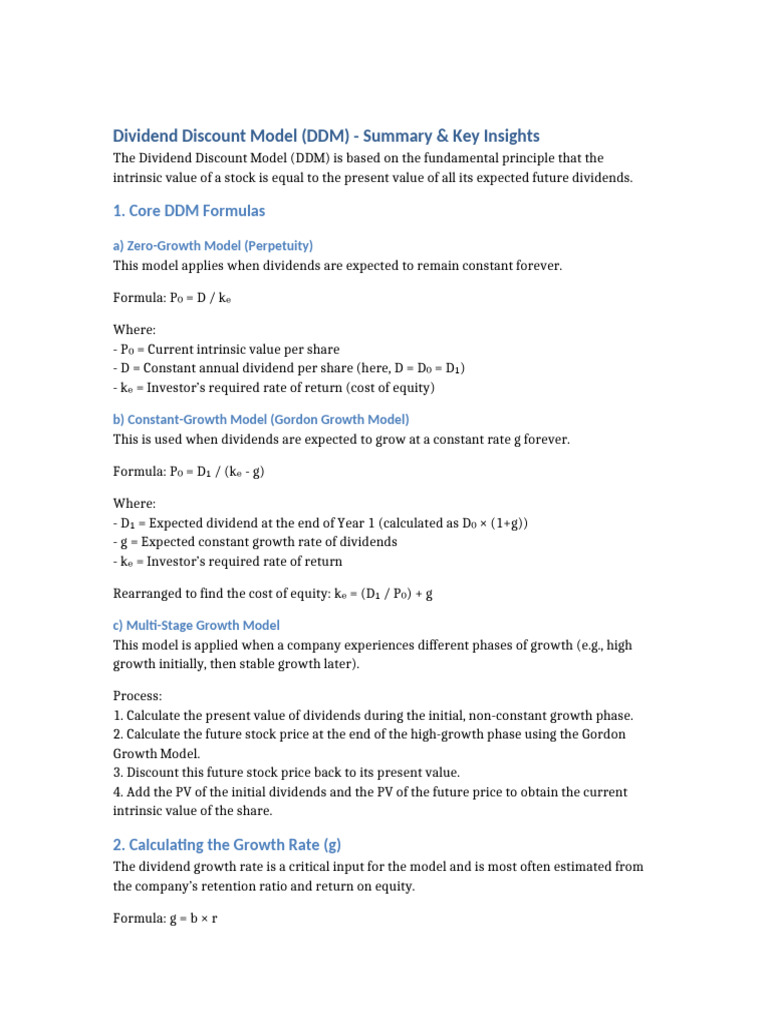 Dividend Discount Model (DDM) - Summary & Key Insights

The Dividend Discount Model (DDM) is based on the fundamental principle that the intrinsic value of a stock is equal to the present value of all its expected future dividends.

1. Core DDM Formulas

a) Zero-Growth Model (Perpetuity)

This model applies when dividends are expected to remain constant forever.

Formula: $P_0 = D / k_e$

Where:
- $P_0$ = Current intrinsic value per share
- D = Constant annual dividend per share (here, $D = D_0 = D_1$)
- $k_e$ = Investor's required rate of return (cost of equity)

b) Constant-Growth Model (Gordon Growth Model)

This is used when dividends are expected to grow at a constant rate g forever.

Formula: $P_0 = D_1 / (k_e - g)$

Where:
- $D_1$ = Expected dividend at the end of Year 1 (calculated as $D_0 \times (1+g)$)
- g = Expected constant growth rate of dividends
- $k_e$ = Investor's required rate of return

Rearranged to find the cost of equity: $k_e = (D_1 / P_0) + g$

c) Multi-Stage Growth Model

This model is applied when a company experiences different phases of growth (e.g., high growth initially, then stable growth later).

Process:
1. Calculate the present value of dividends during the initial, non-constant growth phase.
2. Calculate the future stock price at the end of the high-growth phase using the Gordon Growth Model.
3. Discount this future stock price back to its present value.
4. Add the PV of the initial dividends and the PV of the future price to obtain the current intrinsic value of the share.

2. Calculating the Growth Rate (g)

The dividend growth rate is a critical input for the model and is most often estimated from the company's retention ratio and return on equity.

Formula: $g = b \times r$